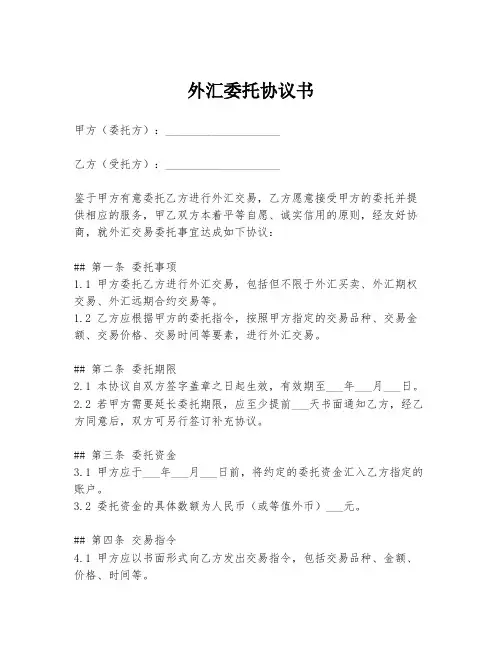 外汇委托协议书

甲方（委托方）：____________________

乙方（受托方）：____________________

鉴于甲方有意委托乙方进行外汇交易，乙方愿意接受甲方的委托并提供相应的服务，甲乙双方本着平等自愿、诚实信用的原则，经友好协商，就外汇交易委托事宜达成如下协议：

## 第一条 委托事项
1.1 甲方委托乙方进行外汇交易，包括但不限于外汇买卖、外汇期权交易、外汇远期合约交易等。
1.2 乙方应根据甲方的委托指令，按照甲方指定的交易品种、交易金额、交易价格、交易时间等要素，进行外汇交易。

## 第二条 委托期限
2.1 本协议自双方签字盖章之日起生效，有效期至___年___月___日。
2.2 若甲方需要延长委托期限，应至少提前___天书面通知乙方，经乙方同意后，双方可另行签订补充协议。

## 第三条 委托资金
3.1 甲方应于___年___月___日前，将约定的委托资金汇入乙方指定的账户。
3.2 委托资金的具体数额为人民币（或等值外币）___元。

## 第四条 交易指令
4.1 甲方应以书面形式向乙方发出交易指令，包括交易品种、金额、价格、时间等。